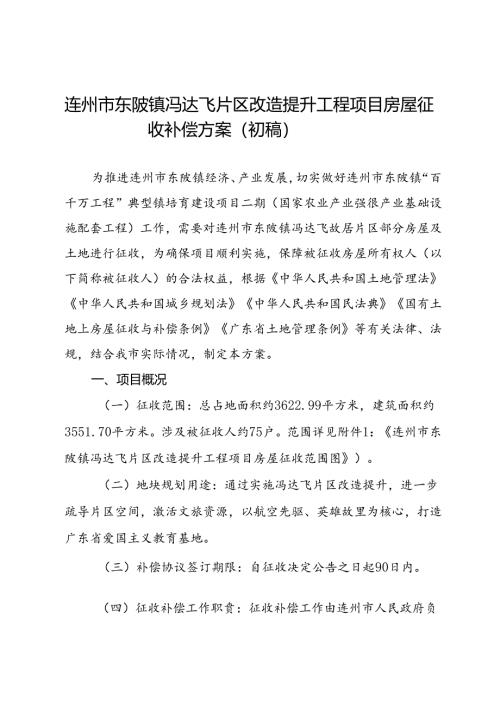 连州市东陂镇冯达飞片区改造提升工程项目房屋征收补偿方案（初稿）

为推进连州市东陂镇经济、产业发展，切实做好连州市东陂镇“百千万工程”典型镇培育建设项目二期（国家农业产业强很产业基础设施配套工程）工作，需要对连州市东陂镇冯达飞故居片区部分房屋及土地进行征收，为确保项目顺利实施，保障被征收房屋所有权人（以下简称被征收人）的合法权益，根据《中华人民共和国土地管理法》《中华人民共和国城乡规划法》《中华人民共和国民法典》《国有土地上房屋征收与补偿条例》《广东省土地管理条例》等有关法律、法规，结合我市实际情况，制定本方案。

一、项目概况

（一）征收范围：总占地面积约3622.99平方米，建筑面积约3551.70平方米。涉及被征收人约75户。范围详见附件1：《连州市东陂镇冯达飞片区改造提升工程项目房屋征收范围图》）。

（二）地块规划用途：通过实施冯达飞片区改造提升，进一步疏导片区空间，激活文旅资源，以航空先驱、英雄故里为核心，打造广东省爱国主义教育基地。

（三）补偿协议签订期限：自征收决定公告之日起90日内。

（四）征收补偿工作职责：征收补偿工作由连州市人民政府负